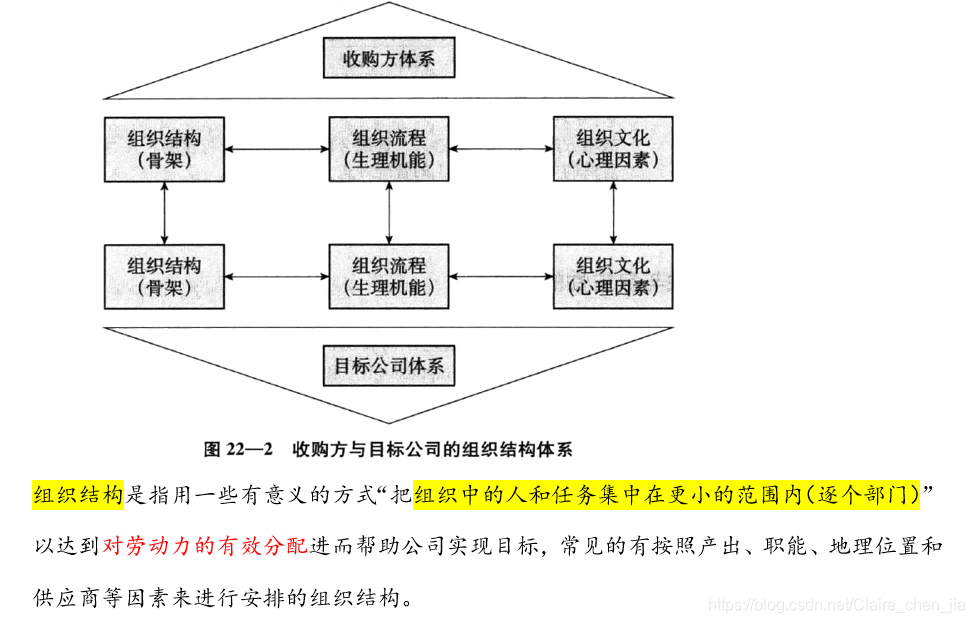 收购方体系

组织结构
（骨架）

组织流程
（生理机能）

组织文化
（心理因素）

组织结构
（骨架）

组织流程
（生理机能）

组织文化
（心理因素）

目标公司体系

图 22—2　收购方与目标公司的组织结构体系

组织结构是指用一些有意义的方式“把组织中的人和任务集中在更小的范围内（逐个部门）”以达到对劳动力的有效分配进而帮助公司实现目标，常见的有按照产出、职能、地理位置和供应商等因素来进行安排的组织结构。

https://blog.csdn.net/Claire_chen_jia